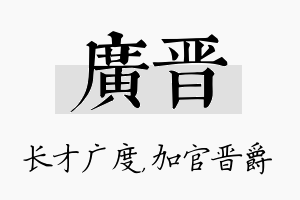 廣晋

长才广度,加官晋爵